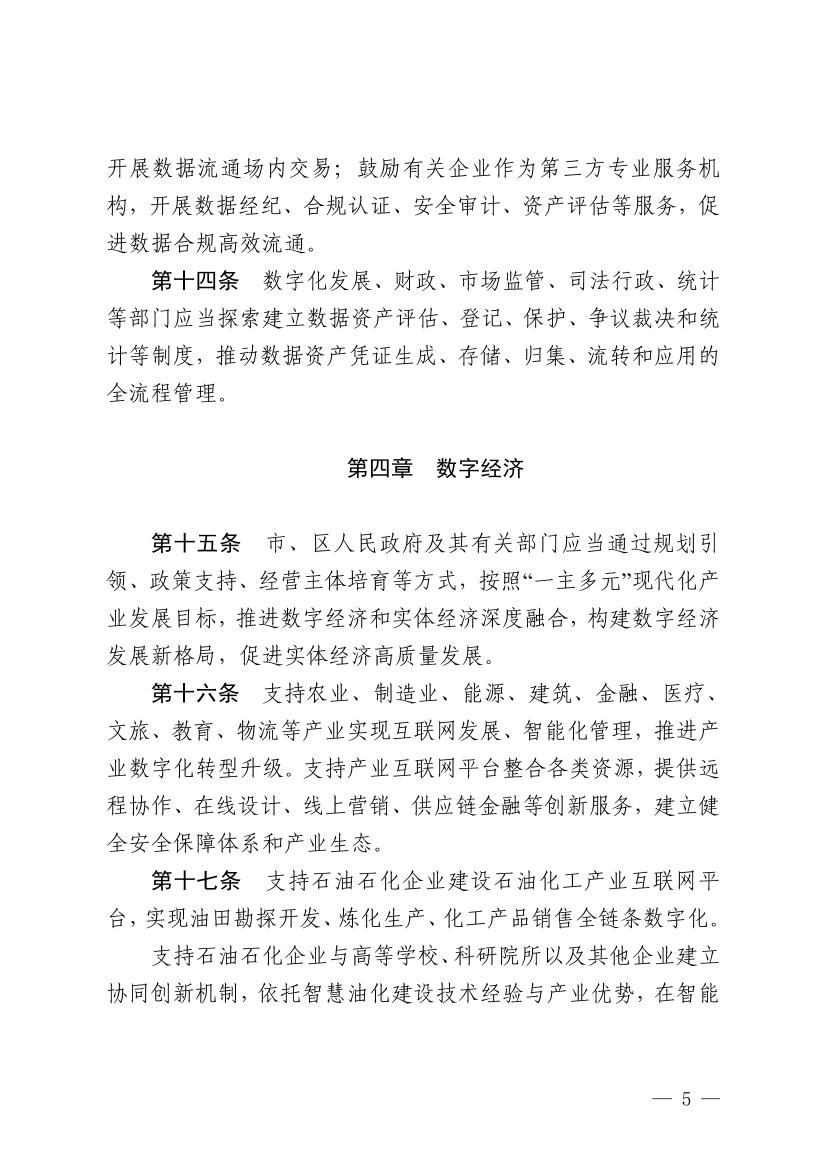 开展数据流通场内交易；鼓励有关企业作为第三方专业服务机构，开展数据经纪、合规认证、安全审计、资产评估等服务，促进数据合规高效流通。

第十四条　数字化发展、财政、市场监管、司法行政、统计等部门应当探索建立数据资产评估、登记、保护、争议裁决和统计等制度，推动数据资产凭证生成、存储、归集、流转和应用的全流程管理。

第四章　数字经济

第十五条　市、区人民政府及其有关部门应当通过规划引领、政策支持、经营主体培育等方式，按照“一主多元”现代化产业发展目标，推进数字经济和实体经济深度融合，构建数字经济发展新格局，促进实体经济高质量发展。

第十六条　支持农业、制造业、能源、建筑、金融、医疗、文旅、教育、物流等产业实现互联网发展、智能化管理，推进产业数字化转型升级。支持产业互联网平台整合各类资源，提供远程协作、在线设计、线上营销、供应链金融等创新服务，建立健全安全保障体系和产业生态。

第十七条　支持石油石化企业建设石油化工产业互联网平台，实现油田勘探开发、炼化生产、化工产品销售全链条数字化。

支持石油石化企业与高等学校、科研院所以及其他企业建立协同创新机制，依托智慧油化建设技术经验与产业优势，在智能

— 5 —